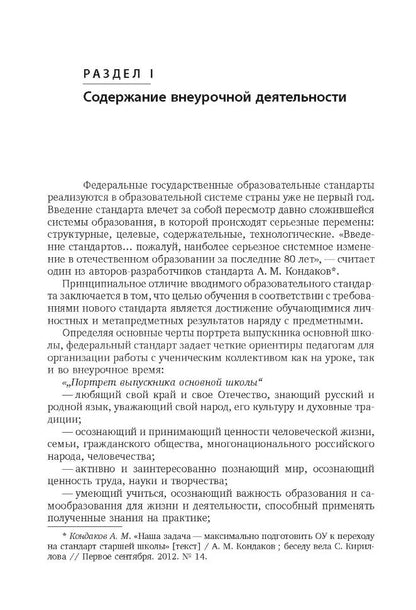 РАЗДЕЛ I

Содержание внеурочной деятельности

Федеральные государственные образовательные стандарты реализуются в образовательной системе страны уже не первый год. Введение стандарта влечет за собой пересмотр давно сложившейся системы образования, в которой происходят серьезные перемены: структурные, целевые, содержательные, технологические. «Введение стандартов... пожалуй, наиболее серьезное системное изменение в отечественном образовании за последние 80 лет», — считает один из авторов-разработчиков стандарта А. М. Кондаков*.

Принципиальное отличие вводимого образовательного стандарта заключается в том, что целью обучения в соответствии с требованиями нового стандарта является достижение обучающимися личностных и метапредметных результатов наряду с предметными.

Определяя основные черты портрета выпускника основной школы, федеральный стандарт задает четкие ориентиры педагогам для организации работы с ученическим коллективом как на уроке, так и во внеурочное время:

«„Портрет выпускника основной школы“

— любящий свой край и свое Отечество, знающий русский и родной язык, уважающий свой народ, его культуру и духовные традиции;

— осознающий и принимающий ценности человеческой жизни, семьи, гражданского общества, многонационального российского народа, человечества;

— активно и заинтересованно познающий мир, осознающий ценность труда, науки и творчества;

— умеющий учиться, осознающий важность образования и самообразования для жизни и деятельности, способный применять полученные знания на практике;

* Кондаков А. М. «Наша задача — максимально подготовить ОУ к переходу на стандарт старшей школы» [текст] / А. М. Кондаков ; беседу вела С. Кириллова // Первое сентября. 2012. № 14.